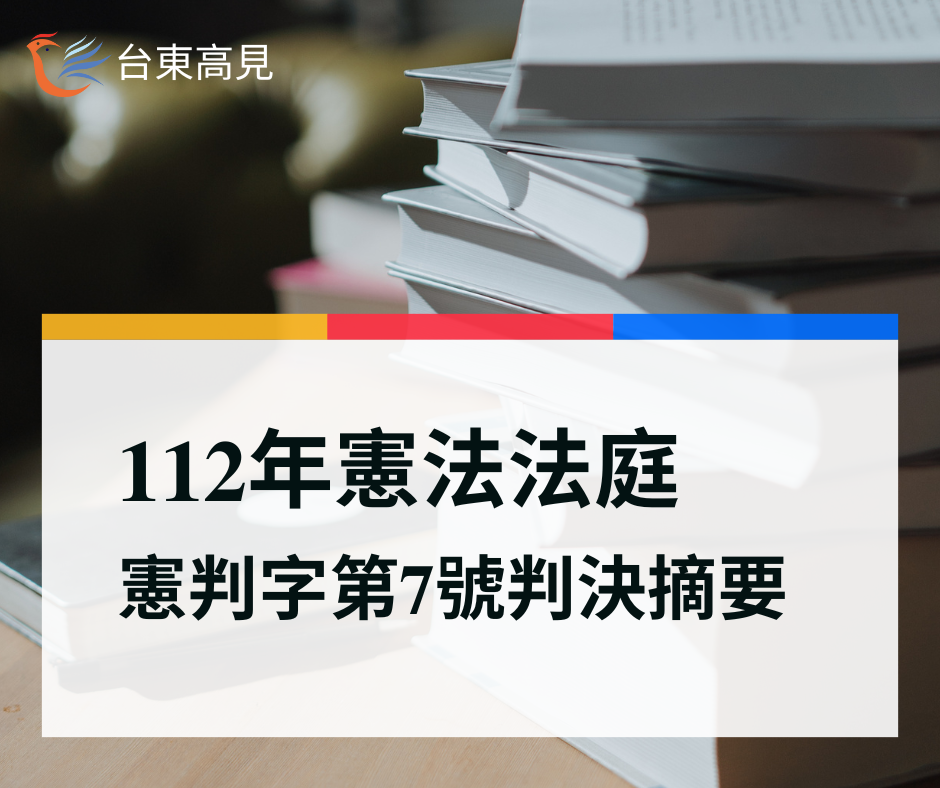 台東高見

112年憲法法庭
憲判字第7號判決摘要